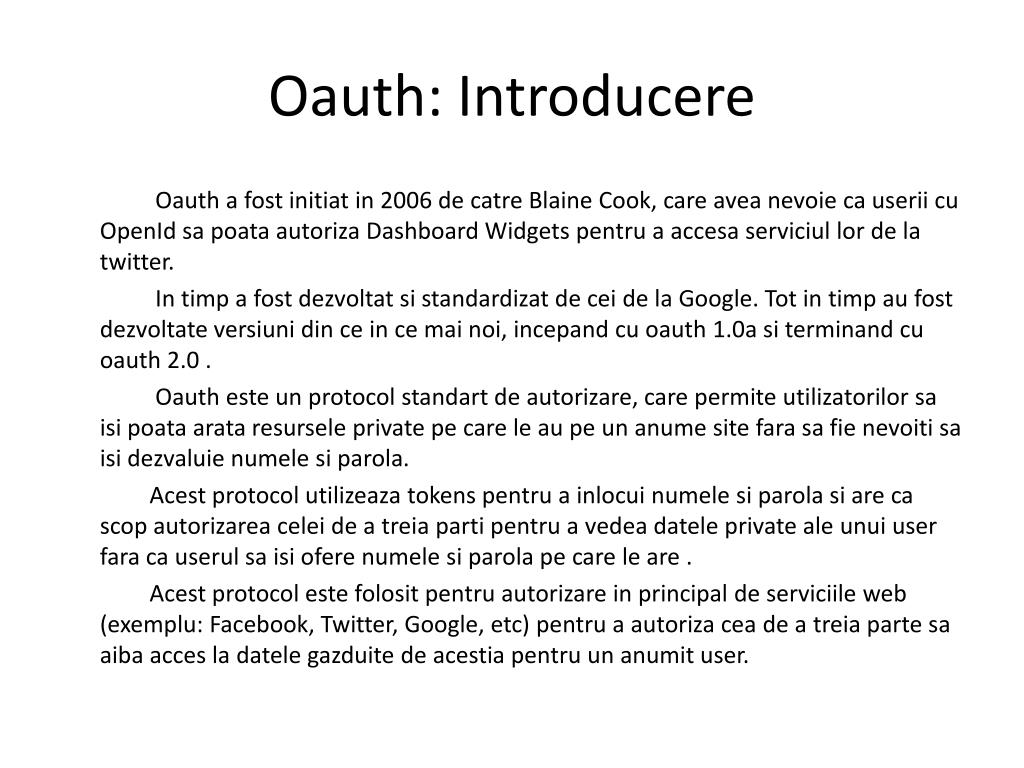 Oauth: Introducere

Oauth a fost initiat in 2006 de catre Blaine Cook, care avea nevoie ca userii cu OpenId sa poata autoriza Dashboard Widgets pentru a accesa serviciul lor de la twitter.

In timp a fost dezvoltat si standardizat de cei de la Google. Tot in timp au fost dezvoltate versiuni din ce in ce mai noi, incepand cu oauth 1.0a si terminand cu oauth 2.0 .

Oauth este un protocol standart de autorizare, care permite utilizatorilor sa isi poata arata resursele private pe care le au pe un anume site fara sa fie nevoiti sa isi dezvaluie numele si parola.

Acest protocol utilizeaza tokens pentru a inlocui numele si parola si are ca scop autorizarea celei de a treia parti pentru a vedea datele private ale unui user fara ca userul sa isi ofere numele si parola pe care le are .

Acest protocol este folosit pentru autorizare in principal de serviciile web (exemplu: Facebook, Twitter, Google, etc) pentru a autoriza cea de a treia parte sa aiba acces la datele gazduite de acestia pentru un anumit user.